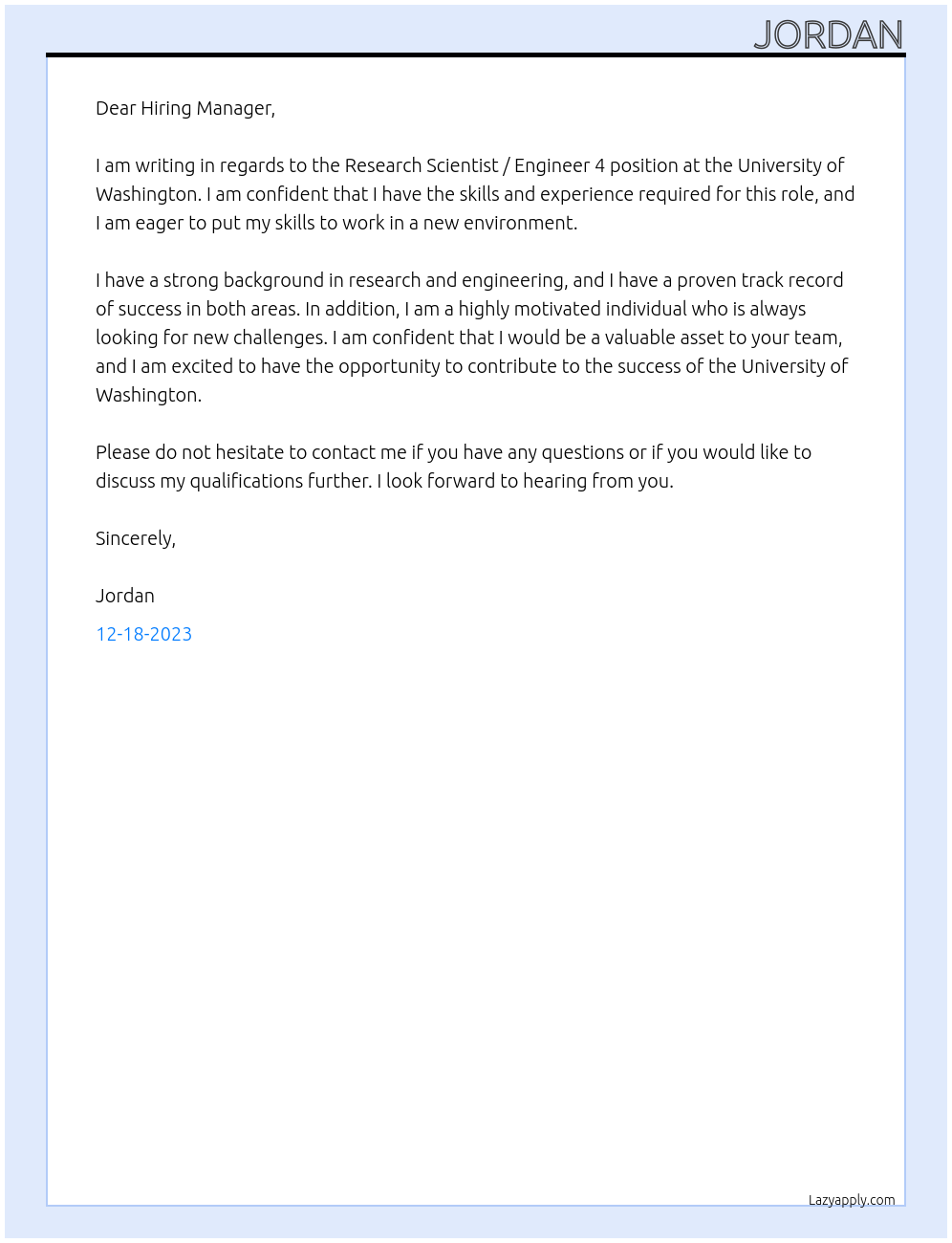 JORDAN

Dear Hiring Manager,

I am writing in regards to the Research Scientist / Engineer 4 position at the University of Washington. I am confident that I have the skills and experience required for this role, and I am eager to put my skills to work in a new environment.

I have a strong background in research and engineering, and I have a proven track record of success in both areas. In addition, I am a highly motivated individual who is always looking for new challenges. I am confident that I would be a valuable asset to your team, and I am excited to have the opportunity to contribute to the success of the University of Washington.

Please do not hesitate to contact me if you have any questions or if you would like to discuss my qualifications further. I look forward to hearing from you.

Sincerely,

Jordan

12-18-2023

Lazyapply.com